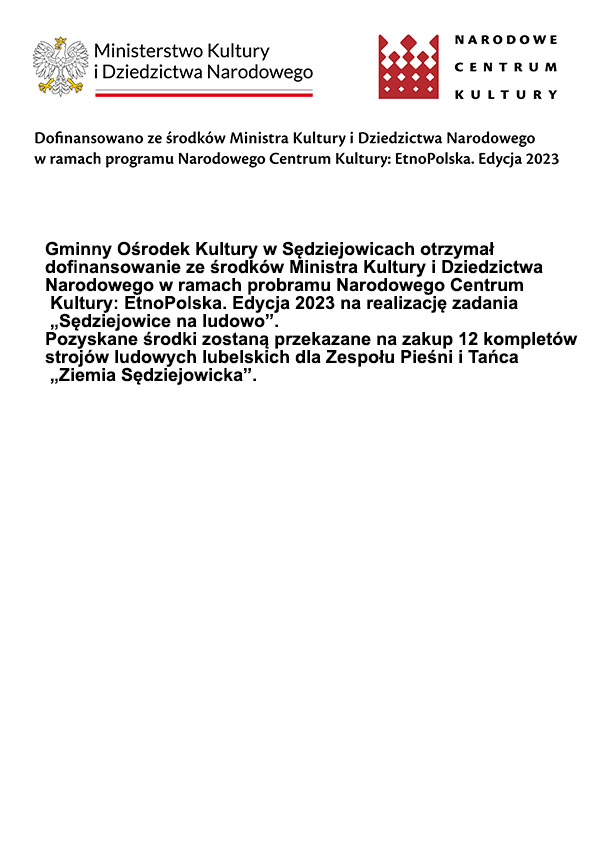 Ministerstwo Kultury
i Dziedzictwa Narodowego

NARODOWE
CENTRUM
KULTURY

Dofinansowano ze środków Ministra Kultury i Dziedzictwa Narodowego
w ramach programu Narodowego Centrum Kultury: EtnoPolska. Edycja 2023

Gminny Ośrodek Kultury w Sędziejowicach otrzymał dofinansowanie ze środków Ministra Kultury i Dziedzictwa Narodowego w ramach probramu Narodowego Centrum Kultury: EtnoPolska. Edycja 2023 na realizację zadania „Sędziejowice na ludowo”.
Pozyskane środki zostaną przekazane na zakup 12 kompletów strojów ludowych lubelskich dla Zespołu Pieśni i Tańca „Ziemia Sędziejowicka”.